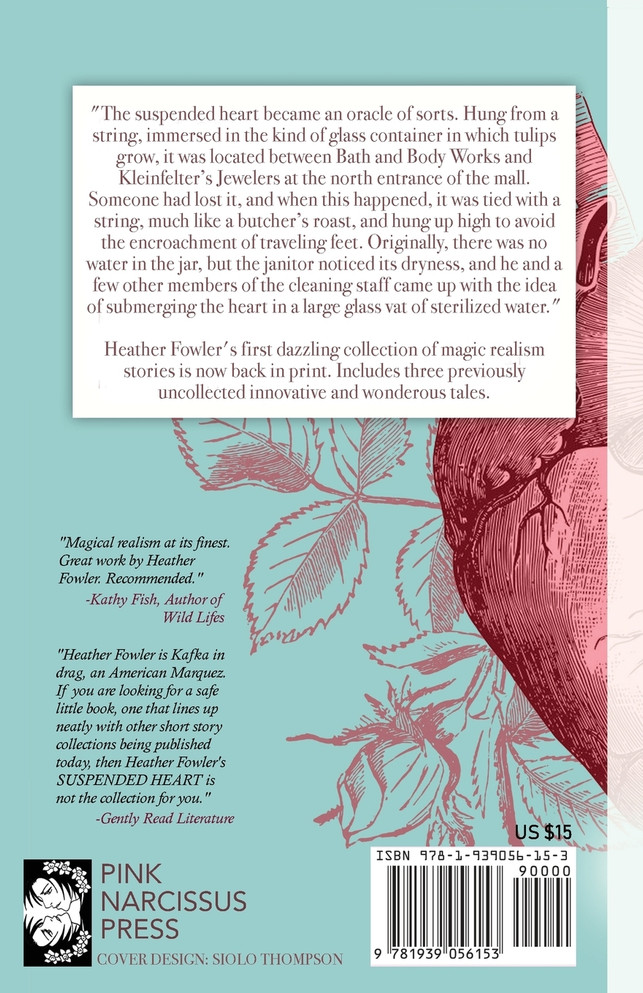 "The suspended heart became an oracle of sorts. Hung from a string, immersed in the kind of glass container in which tulips grow, it was located between Bath and Body Works and Kleinfelter's Jewelers at the north entrance of the mall. Someone had lost it, and when this happened, it was tied with a string, much like a butcher's roast, and hung up high to avoid the encroachment of traveling feet. Originally, there was no water in the jar, but the janitor noticed its dryness, and he and a few other members of the cleaning staff came up with the idea of submerging the heart in a large glass vat of sterilized water."

Heather Fowler's first dazzling collection of magic realism stories is now back in print. Includes three previously uncollected innovative and wonderous tales.

"Magical realism at its finest. Great work by Heather Fowler. Recommended."
-Kathy Fish, Author of Wild Lifes

"Heather Fowler is Kafka in drag, an American Marquez. If you are looking for a safe little book, one that lines up neatly with other short story collections being published today, then Heather Fowler's SUSPENDED HEART is not the collection for you."
-Gently Read Literature

US $15

ISBN 978-1-939056-15-3
90000
9 781939 056153

PINK NARCISSUS PRESS
COVER DESIGN: SIOLO THOMPSON